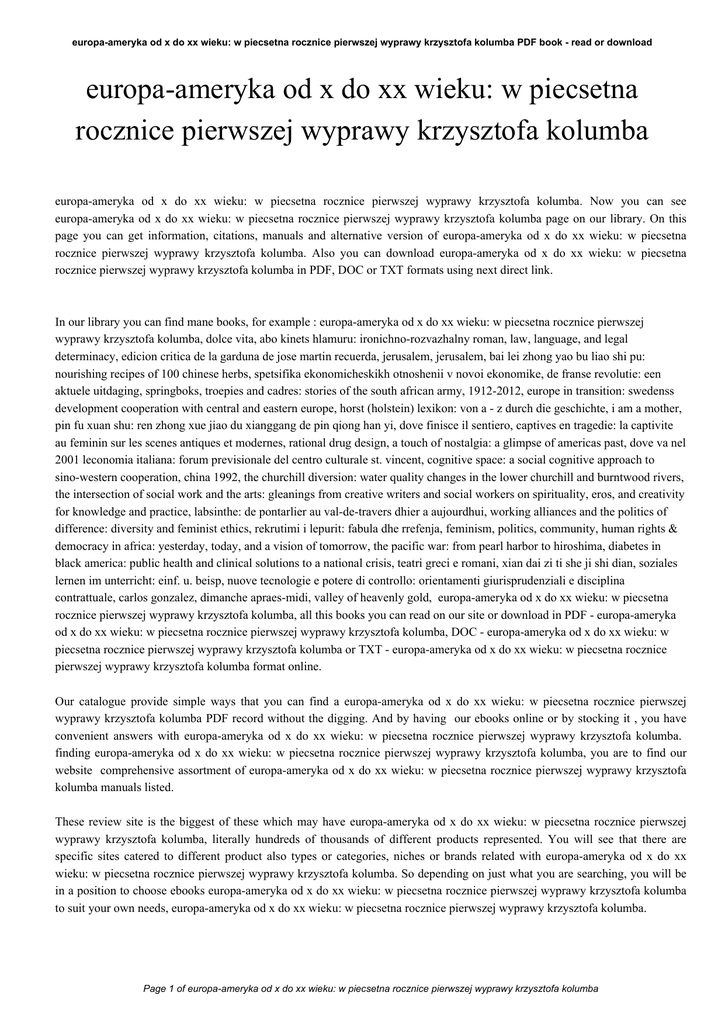 europa-ameryka od x do xx wieku: w piecsetna rocznice pierwszej wyprawy krzysztofa kolumba PDF book - read or download

europa-ameryka od x do xx wieku: w piecsetna rocznice pierwszej wyprawy krzysztofa kolumba

europa-ameryka od x do xx wieku: w piecsetna rocznice pierwszej wyprawy krzysztofa kolumba. Now you can see europa-ameryka od x do xx wieku: w piecsetna rocznice pierwszej wyprawy krzysztofa kolumba page on our library. On this page you can get information, citations, manuals and alternative version of europa-ameryka od x do xx wieku: w piecsetna rocznice pierwszej wyprawy krzysztofa kolumba. Also you can download europa-ameryka od x do xx wieku: w piecsetna rocznice pierwszej wyprawy krzysztofa kolumba in PDF, DOC or TXT formats using next direct link.

In our library you can find mane books, for example : europa-ameryka od x do xx wieku: w piecsetna rocznice pierwszej wyprawy krzysztofa kolumba, dolce vita, abo kinets hlamuru: ironichno-rozvazhalny roman, law, language, and legal determinacy, edicion critica de la garduna de jose martin recuerda, jerusalem, jerusalem, bai lei zhong yao bu liao shi pu: nourishing recipes of 100 chinese herbs, spetsifika ekonomicheskikh otnoshenii v novoi ekonomike, de franse revolutie: een aktuele uitdaging, springboks, troepies and cadres: stories of the south african army, 1912-2012, europe in transition: swedenss development cooperation with central and eastern europe, horst (holstein) lexikon: von a - z durch die geschichte, i am a mother, pin fu xuan shu: ren zhong xue jiao du xianggang de pin qiong han yi, dove finisce il sentiero, captives en tragedie: la captivite au feminin sur les scenes antiques et modernes, rational drug design, a touch of nostalgia: a glimpse of americas past, dove va nel 2001 leconomia italiana: forum previsionale del centro culturale st. vincent, cognitive space: a social cognitive approach to sino-western cooperation, china 1992, the churchill diversion: water quality changes in the lower churchill and burntwood rivers, the intersection of social work and the arts: gleanings from creative writers and social workers on spirituality, eros, and creativity for knowledge and practice, labsinthe: de pontarlier au val-de-travers dhier a aujourdhui, working alliances and the politics of difference: diversity and feminist ethics, rekrutimi i lepurit: fabula dhe rrefenja, feminism, politics, community, human rights & democracy in africa: yesterday, today, and a vision of tomorrow, the pacific war: from pearl harbor to hiroshima, diabetes in black america: public health and clinical solutions to a national crisis, teatri greci e romani, xian dai zi ti she ji shi dian, soziales lernen im unterricht: einf. u. beisp, nuove tecnologie e potere di controllo: orientamenti giurisprudenziali e disciplina contrattuale, carlos gonzalez, dimanche apraes-midi, valley of heavenly gold, europa-ameryka od x do xx wieku: w piecsetna rocznice pierwszej wyprawy krzysztofa kolumba, all this books you can read on our site or download in PDF - europa-ameryka od x do xx wieku: w piecsetna rocznice pierwszej wyprawy krzysztofa kolumba, DOC - europa-ameryka od x do xx wieku: w piecsetna rocznice pierwszej wyprawy krzysztofa kolumba or TXT - europa-ameryka od x do xx wieku: w piecsetna rocznice pierwszej wyprawy krzysztofa kolumba format online.

Our catalogue provide simple ways that you can find a europa-ameryka od x do xx wieku: w piecsetna rocznice pierwszej wyprawy krzysztofa kolumba PDF record without the digging. And by having our ebooks online or by stocking it , you have convenient answers with europa-ameryka od x do xx wieku: w piecsetna rocznice pierwszej wyprawy krzysztofa kolumba. finding europa-ameryka od x do xx wieku: w piecsetna rocznice pierwszej wyprawy krzysztofa kolumba, you are to find our website comprehensive assortment of europa-ameryka od x do xx wieku: w piecsetna rocznice pierwszej wyprawy krzysztofa kolumba manuals listed.

These review site is the biggest of these which may have europa-ameryka od x do xx wieku: w piecsetna rocznice pierwszej wyprawy krzysztofa kolumba, literally hundreds of thousands of different products represented. You will see that there are specific sites catered to different product also types or categories, niches or brands related with europa-ameryka od x do xx wieku: w piecsetna rocznice pierwszej wyprawy krzysztofa kolumba. So depending on just what you are searching, you will be in a position to choose ebooks europa-ameryka od x do xx wieku: w piecsetna rocznice pierwszej wyprawy krzysztofa kolumba to suit your own needs, europa-ameryka od x do xx wieku: w piecsetna rocznice pierwszej wyprawy krzysztofa kolumba.

Page 1 of europa-ameryka od x do xx wieku: w piecsetna rocznice pierwszej wyprawy krzysztofa kolumba